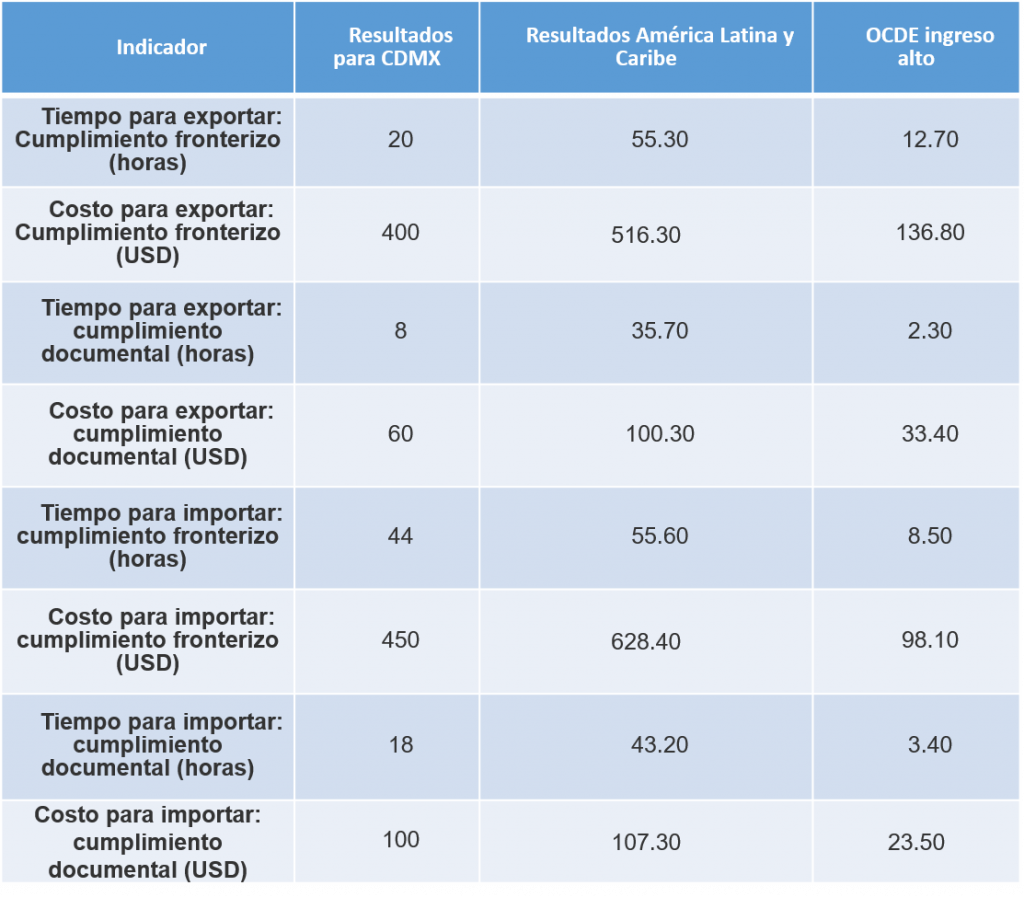 | Indicador | Resultados para CDMX | Resultados América Latina y Caribe | OCDE ingreso alto |
|---|---|---|---|
| Tiempo para exportar: Cumplimiento fronterizo (horas) | 20 | 55.30 | 12.70 |
| Costo para exportar: Cumplimiento fronterizo (USD) | 400 | 516.30 | 136.80 |
| Tiempo para exportar: cumplimiento documental (horas) | 8 | 35.70 | 2.30 |
| Costo para exportar: cumplimiento documental (USD) | 60 | 100.30 | 33.40 |
| Tiempo para importar: cumplimiento fronterizo (horas) | 44 | 55.60 | 8.50 |
| Costo para importar: cumplimiento fronterizo (USD) | 450 | 628.40 | 98.10 |
| Tiempo para importar: cumplimiento documental (horas) | 18 | 43.20 | 3.40 |
| Costo para importar: cumplimiento documental (USD) | 100 | 107.30 | 23.50 |